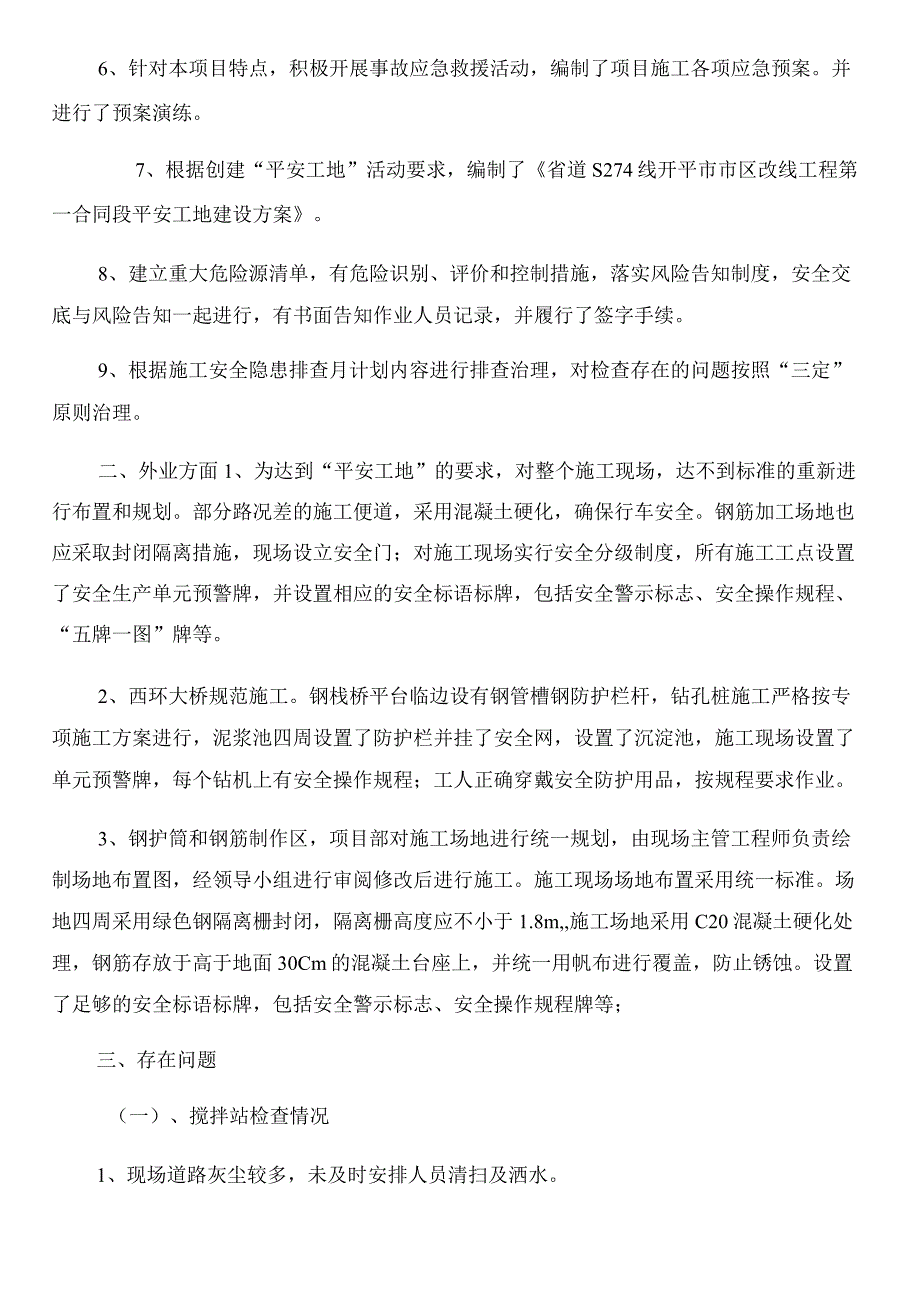 6、针对本项目特点，积极开展事故应急救援活动，编制了项目施工各项应急预案。并进行了预案演练。

7、根据创建“平安工地”活动要求，编制了《省道S274线开平市市区改线工程第一合同段平安工地建设方案》。

8、建立重大危险源清单，有危险识别、评价和控制措施，落实风险告知制度，安全交底与风险告知一起进行，有书面告知作业人员记录，并履行了签字手续。

9、根据施工安全隐患排查月计划内容进行排查治理，对检查存在的问题按照“三定”原则治理。

二、外业方面1、为达到“平安工地”的要求，对整个施工现场，达不到标准的重新进行布置和规划。部分路况差的施工便道，采用混凝土硬化，确保行车安全。钢筋加工场地也应采取封闭隔离措施，现场设立安全门；对施工现场实行安全分级制度，所有施工工点设置了安全生产单元预警牌，并设置相应的安全标语标牌，包括安全警示标志、安全操作规程、“五牌一图”牌等。

2、西环大桥规范施工。钢栈桥平台临边设有钢管槽钢防护栏杆，钻孔桩施工严格按专项施工方案进行，泥浆池四周设置了防护栏并挂了安全网，设置了沉淀池，施工现场设置了单元预警牌，每个钻机上有安全操作规程；工人正确穿戴安全防护用品，按规程要求作业。

3、钢护筒和钢筋制作区，项目部对施工场地进行统一规划，由现场主管工程师负责绘制场地布置图，经领导小组进行审阅修改后进行施工。施工现场场地布置采用统一标准。场地四周采用绿色钢隔离栅封闭，隔离栅高度应不小于1.8m,,施工场地采用C20混凝土硬化处理，钢筋存放于高于地面30Cm的混凝土台座上，并统一用帆布进行覆盖，防止锈蚀。设置了足够的安全标语标牌，包括安全警示标志、安全操作规程牌等；

三、存在问题

（一）、搅拌站检查情况

1、现场道路灰尘较多，未及时安排人员清扫及洒水。